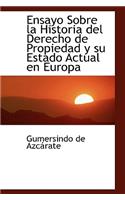 Ensayo Sobre la Historia del Derecho de Propiedad y su Estado Actual en Europa

Gumersindo de Azcárate